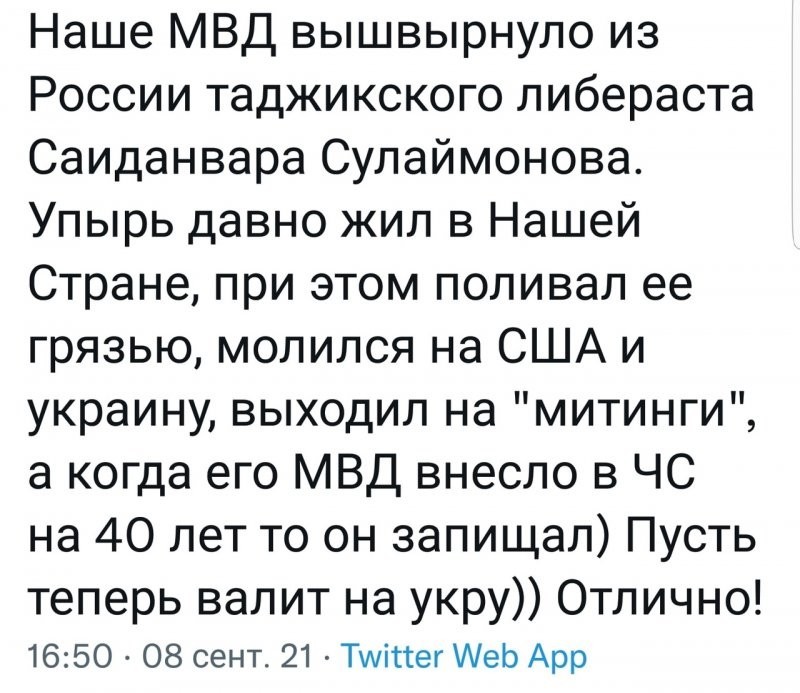 Наше МВД вышвырнуло из России таджикского либераста Саиданвара Сулаймонова. Упырь давно жил в Нашей Стране, при этом поливал ее грязью, молился на США и украину, выходил на "митинги", а когда его МВД внесло в ЧС на 40 лет то он запищал) Пусть теперь валит на укру)) Отлично!

16:50 · 08 сент. 21 · Twitter Web App